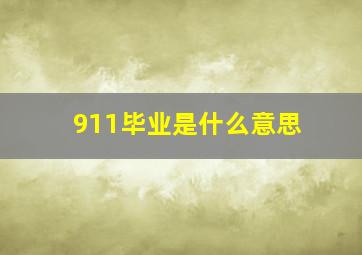 911毕业是什么意思